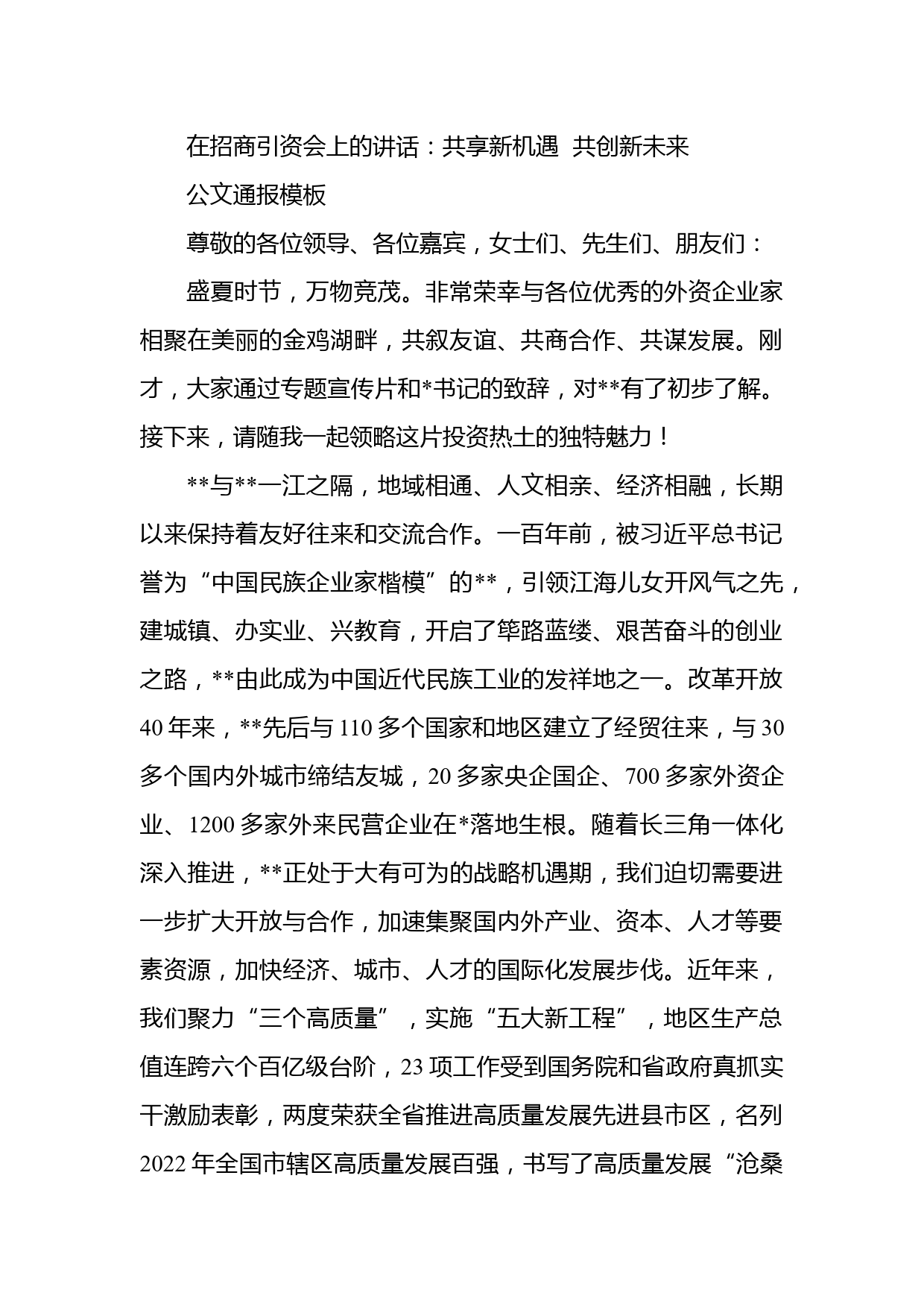 在招商引资会上的讲话：共享新机遇 共创新未来

公文通报模板

尊敬的各位领导、各位嘉宾，女士们、先生们、朋友们：

盛夏时节，万物竞茂。非常荣幸与各位优秀的外资企业家相聚在美丽的金鸡湖畔，共叙友谊、共商合作、共谋发展。刚才，大家通过专题宣传片和*书记的致辞，对**有了初步了解。接下来，请随我一起领略这片投资热土的独特魅力！

**与**一江之隔，地域相通、人文相亲、经济相融，长期以来保持着友好往来和交流合作。一百年前，被习近平总书记誉为“中国民族企业家楷模”的**，引领江海儿女开风气之先，建城镇、办实业、兴教育，开启了筚路蓝缕、艰苦奋斗的创业之路，**由此成为中国近代民族工业的发祥地之一。改革开放40年来，**先后与110多个国家和地区建立了经贸往来，与30多个国内外城市缔结友城，20多家央企国企、700多家外资企业、1200多家外来民营企业在*落地生根。随着长三角一体化深入推进，**正处于大有可为的战略机遇期，我们迫切需要进一步扩大开放与合作，加速集聚国内外产业、资本、人才等要素资源，加快经济、城市、人才的国际化发展步伐。近年来，我们聚力“三个高质量”，实施“五大新工程”，地区生产总值连跨六个百亿级台阶，23项工作受到国务院和省政府真抓实干激励表彰，两度荣获全省推进高质量发展先进县市区，名列2022年全国市辖区高质量发展百强，书写了高质量发展“沧桑